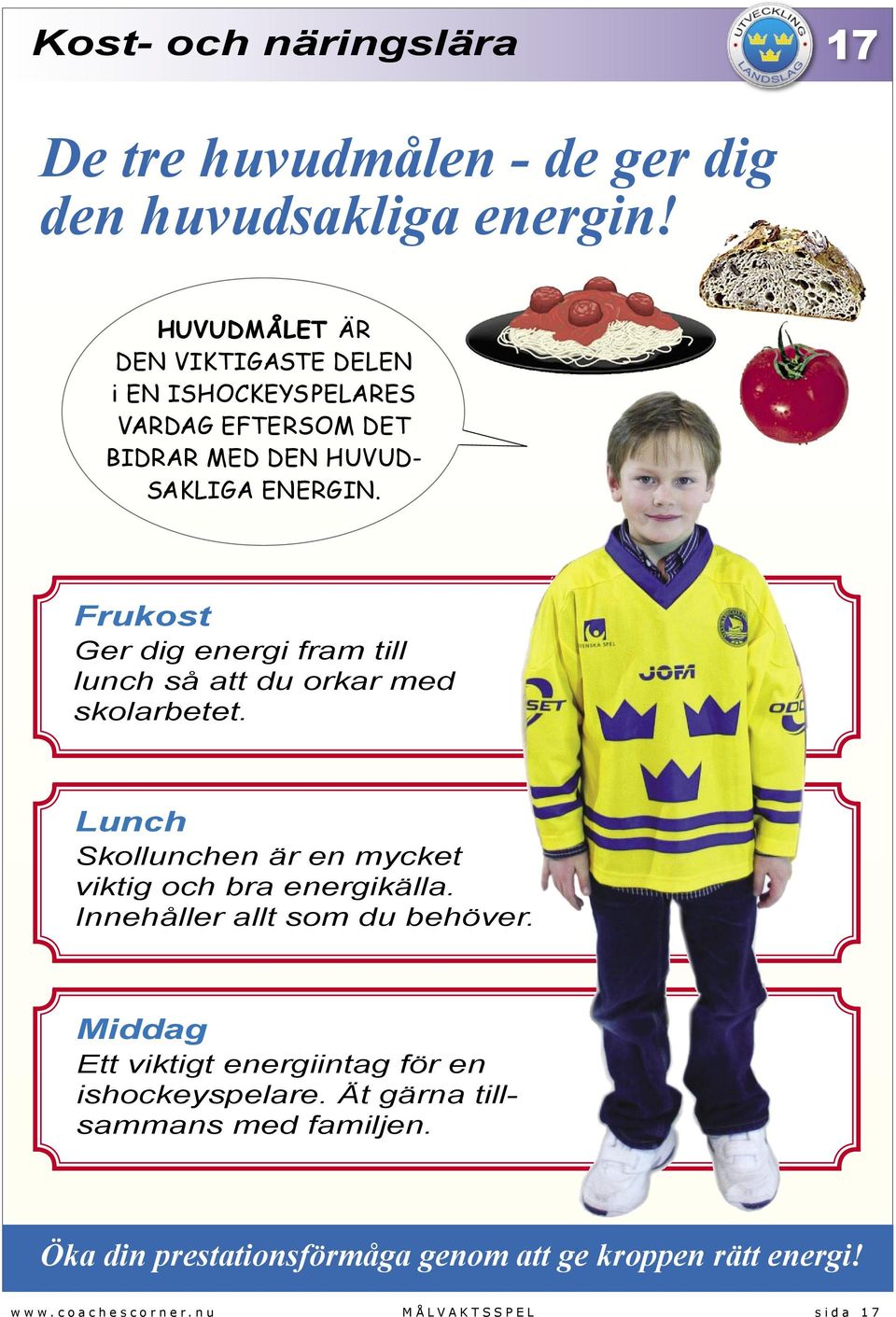 Kost- och näringslära

UTVECKLING LANDSLAG

17

De tre huvudmålen - de ger dig den huvudsakliga energin!

HUVUDMÅLET ÄR DEN VIKTIGASTE DELEN i EN ISHOCKEYSPELARES VARDAG EFTERSOM DET BIDRAR MED DEN HUVUDSAKLIGA ENERGIN.

Frukost
Ger dig energi fram till lunch så att du orkar med skolarbetet.

Lunch
Skollunchen är en mycket viktig och bra energikälla. Innehåller allt som du behöver.

Middag
Ett viktigt energiintag för en ishockeyspelare. Ät gärna tillsammans med familjen.

SVENSKA SPEL

JOFA

SET

ODD

Öka din prestationsförmåga genom att ge kroppen rätt energi!

www.coachescorner.nu MÅLVAKTSSPEL sida 17